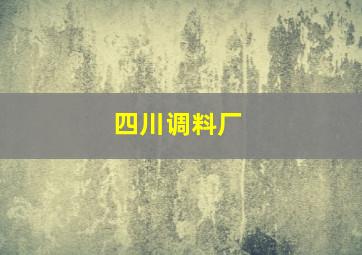 四川调料厂